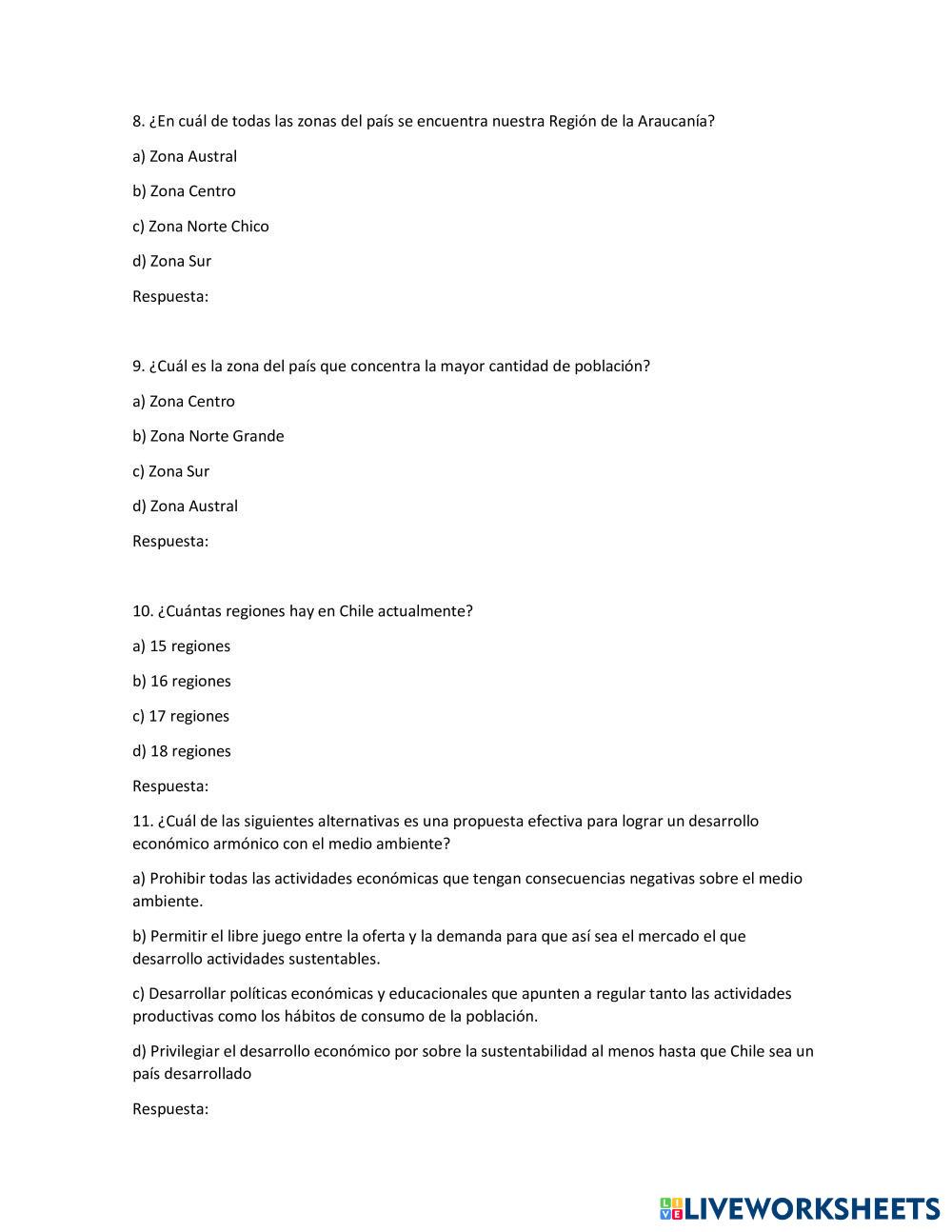 8. ¿En cuál de todas las zonas del país se encuentra nuestra Región de la Araucanía?

a) Zona Austral

b) Zona Centro

c) Zona Norte Chico

d) Zona Sur

Respuesta:

9. ¿Cuál es la zona del país que concentra la mayor cantidad de población?

a) Zona Centro

b) Zona Norte Grande

c) Zona Sur

d) Zona Austral

Respuesta:

10. ¿Cuántas regiones hay en Chile actualmente?

a) 15 regiones

b) 16 regiones

c) 17 regiones

d) 18 regiones

Respuesta:

11. ¿Cuál de las siguientes alternativas es una propuesta efectiva para lograr un desarrollo económico armónico con el medio ambiente?

a) Prohibir todas las actividades económicas que tengan consecuencias negativas sobre el medio ambiente.

b) Permitir el libre juego entre la oferta y la demanda para que así sea el mercado el que desarrollo actividades sustentables.

c) Desarrollar políticas económicas y educacionales que apunten a regular tanto las actividades productivas como los hábitos de consumo de la población.

d) Privilegiar el desarrollo económico por sobre la sustentabilidad al menos hasta que Chile sea un país desarrollado

Respuesta:

LIVEWORKSHEETS